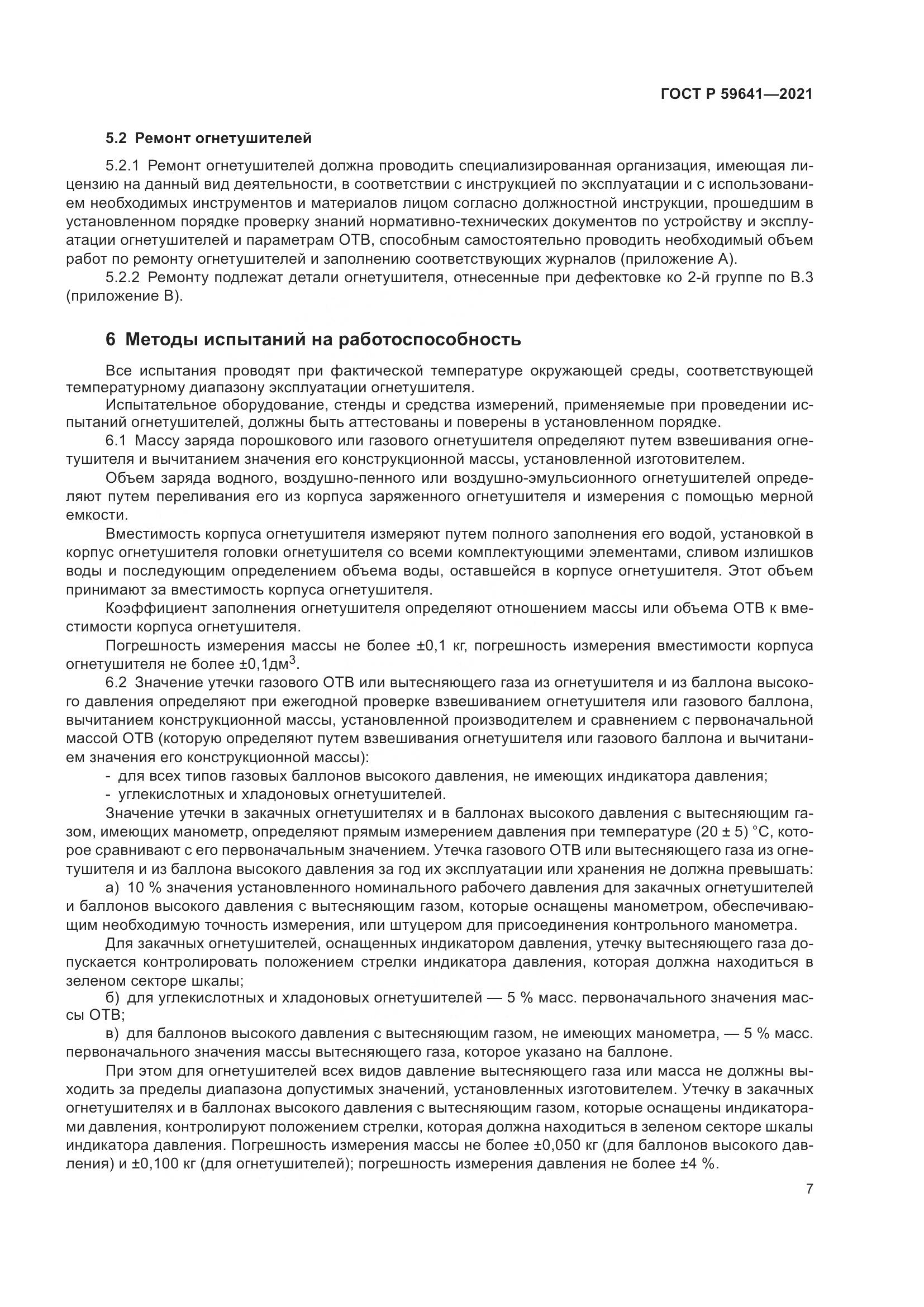 ГОСТ Р 59641—2021

5.2 Ремонт огнетушителей

5.2.1 Ремонт огнетушителей должна проводить специализированная организация, имеющая лицензию на данный вид деятельности, в соответствии с инструкцией по эксплуатации и с использованием необходимых инструментов и материалов лицом согласно должностной инструкции, прошедшим в установленном порядке проверку знаний нормативно-технических документов по устройству и эксплуатации огнетушителей и параметрам ОТВ, способным самостоятельно проводить необходимый объем работ по ремонту огнетушителей и заполнению соответствующих журналов (приложение А).

5.2.2 Ремонту подлежат детали огнетушителя, отнесенные при дефектовке ко 2-й группе по В.3 (приложение В).

6 Методы испытаний на работоспособность

Все испытания проводят при фактической температуре окружающей среды, соответствующей температурному диапазону эксплуатации огнетушителя.

Испытательное оборудование, стенды и средства измерений, применяемые при проведении испытаний огнетушителей, должны быть аттестованы и поверены в установленном порядке.

6.1 Массу заряда порошкового или газового огнетушителя определяют путем взвешивания огнетушителя и вычитанием значения его конструкционной массы, установленной изготовителем.

Объем заряда водного, воздушно-пенного или воздушно-эмульсионного огнетушителей определяют путем переливания его из корпуса заряженного огнетушителя и измерения с помощью мерной емкости.

Вместимость корпуса огнетушителя измеряют путем полного заполнения его водой, установкой в корпус огнетушителя головки огнетушителя со всеми комплектующими элементами, сливом излишков воды и последующим определением объема воды, оставшейся в корпусе огнетушителя. Этот объем принимают за вместимость корпуса огнетушителя.

Коэффициент заполнения огнетушителя определяют отношением массы или объема ОТВ к вместимости корпуса огнетушителя.

Погрешность измерения массы не более ±0,1 кг, погрешность измерения вместимости корпуса огнетушителя не более ±0,1дм$^3$.

6.2 Значение утечки газового ОТВ или вытесняющего газа из огнетушителя и из баллона высокого давления определяют при ежегодной проверке взвешиванием огнетушителя или газового баллона, вычитанием конструкционной массы, установленной производителем и сравнением с первоначальной массой ОТВ (которую определяют путем взвешивания огнетушителя или газового баллона и вычитанием значения его конструкционной массы):

- для всех типов газовых баллонов высокого давления, не имеющих индикатора давления;
- углекислотных и хладоновых огнетушителей.

Значение утечки в закачных огнетушителях и в баллонах высокого давления с вытесняющим газом, имеющих манометр, определяют прямым измерением давления при температуре (20 ± 5) °С, которое сравнивают с его первоначальным значением. Утечка газового ОТВ или вытесняющего газа из огнетушителя и из баллона высокого давления за год их эксплуатации или хранения не должна превышать:

а) 10 % значения установленного номинального рабочего давления для закачных огнетушителей и баллонов высокого давления с вытесняющим газом, которые оснащены манометром, обеспечивающим необходимую точность измерения, или штуцером для присоединения контрольного манометра.

Для закачных огнетушителей, оснащенных индикатором давления, утечку вытесняющего газа допускается контролировать положением стрелки индикатора давления, которая должна находиться в зеленом секторе шкалы;

б) для углекислотных и хладоновых огнетушителей — 5 % масс. первоначального значения массы ОТВ;

в) для баллонов высокого давления с вытесняющим газом, не имеющих манометра, — 5 % масс. первоначального значения массы вытесняющего газа, которое указано на баллоне.

При этом для огнетушителей всех видов давление вытесняющего газа или масса не должны выходить за пределы диапазона допустимых значений, установленных изготовителем. Утечку в закачных огнетушителях и в баллонах высокого давления с вытесняющим газом, которые оснащены индикаторами давления, контролируют положением стрелки, которая должна находиться в зеленом секторе шкалы индикатора давления. Погрешность измерения массы не более ±0,050 кг (для баллонов высокого давления) и ±0,100 кг (для огнетушителей); погрешность измерения давления не более ±4 %.

7